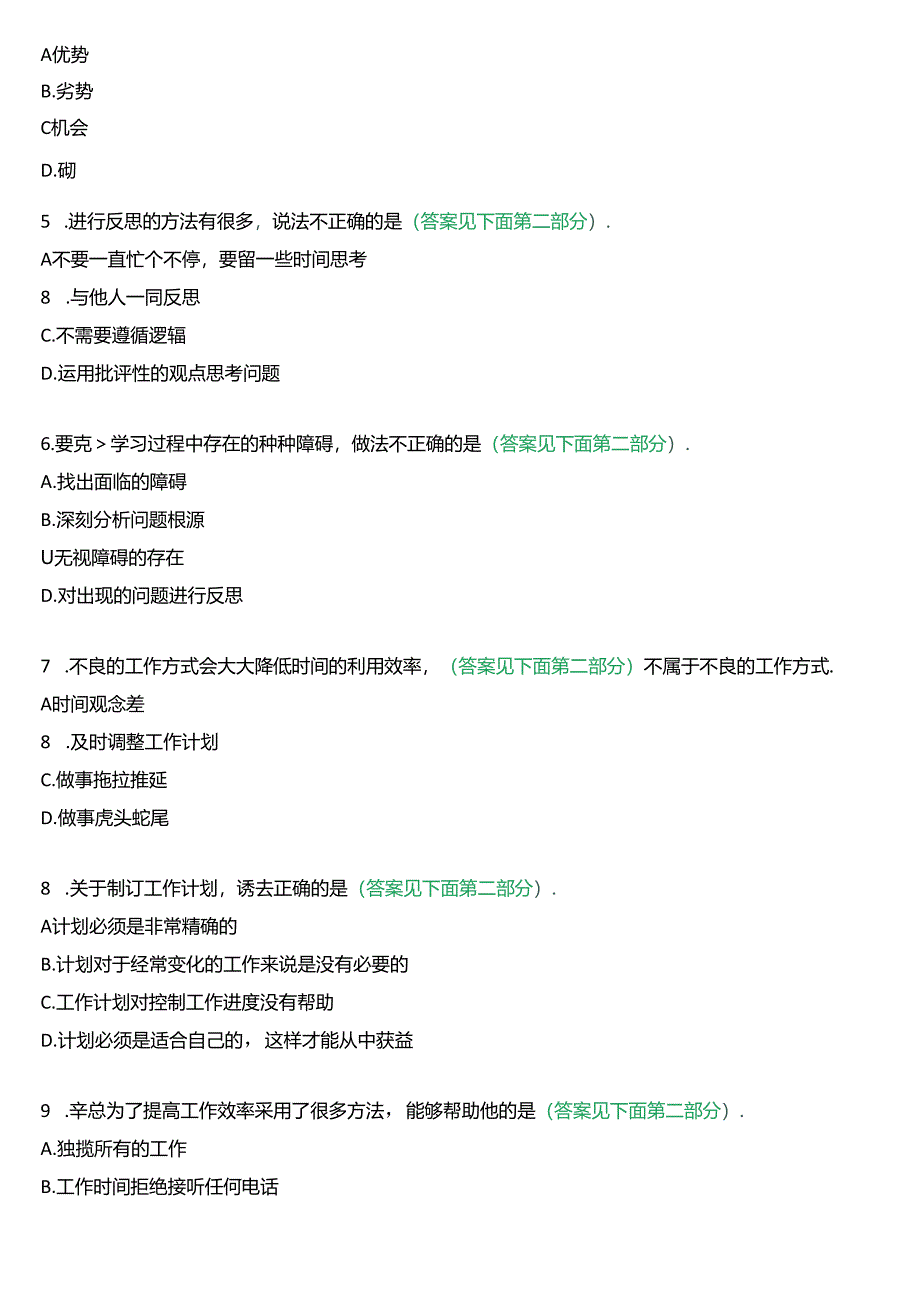 A优势

B.劣势

C机会

D.砌

5　.进行反思的方法有很多，说法不正确的是（答案见下面第二部分）.

A不要一直忙个不停，要留一些时间思考

8　.与他人一同反思

C.不需要遵循逻辑

D.运用批评性的观点思考问题

6.要克＞学习过程中存在的种种障碍，做法不正确的是（答案见下面第二部分）.

A.找出面临的障碍

B.深刻分析问题根源

U无视障碍的存在

D.对出现的问题进行反思

7　.不良的工作方式会大大降低时间的利用效率，（答案见下面第二部分）不属于不良的工作方式.

A时间观念差

8　.及时调整工作计划

C.做事拖拉推延

D.做事虎头蛇尾

8　.关于制订工作计划，诱去正确的是（答案见下面第二部分）.

A计划必须是非常精确的

B.计划对于经常变化的工作来说是没有必要的

C.工作计划对控制工作进度没有帮助

D.计划必须是适合自己的，这样才能从中获益

9　.辛总为了提高工作效率采用了很多方法，能够帮助他的是（答案见下面第二部分）.

A.独揽所有的工作

B.工作时间拒绝接听任何电话